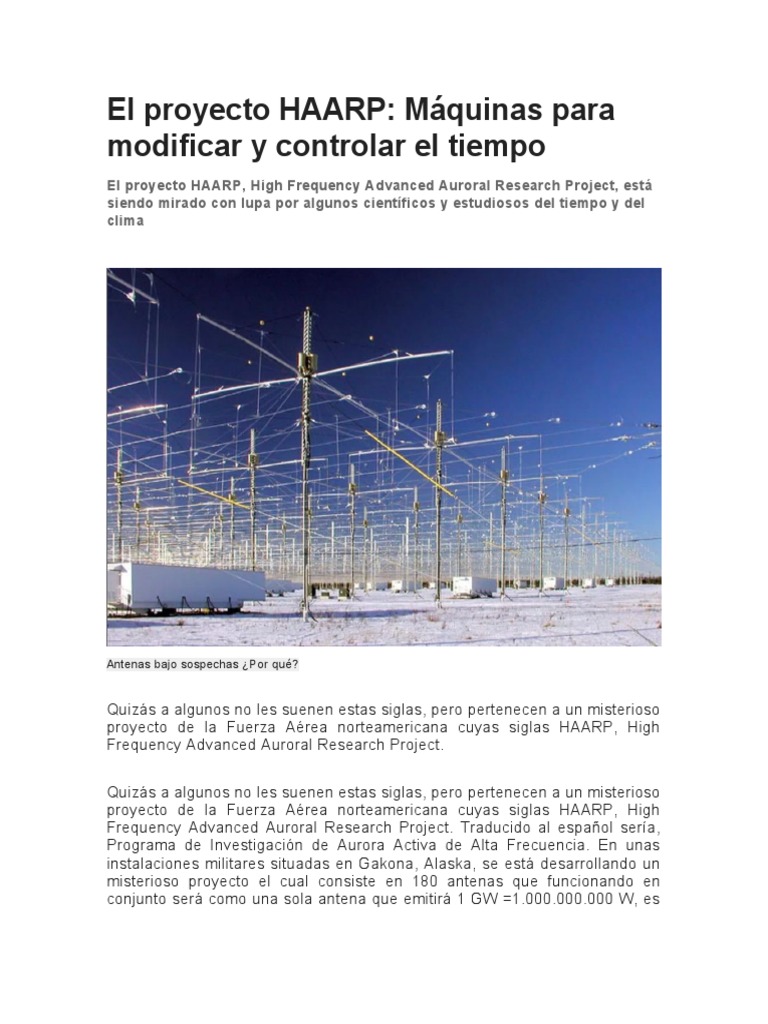 El proyecto HAARP: Máquinas para modificar y controlar el tiempo

El proyecto HAARP, High Frequency Advanced Auroral Research Project, está siendo mirado con lupa por algunos científicos y estudiosos del tiempo y del clima

Antenas bajo sospechas ¿Por qué?

Quizás a algunos no les suenen estas siglas, pero pertenecen a un misterioso proyecto de la Fuerza Aérea norteamericana cuyas siglas HAARP, High Frequency Advanced Auroral Research Project.

Quizás a algunos no les suenen estas siglas, pero pertenecen a un misterioso proyecto de la Fuerza Aérea norteamericana cuyas siglas HAARP, High Frequency Advanced Auroral Research Project. Traducido al español sería, Programa de Investigación de Aurora Activa de Alta Frecuencia. En unas instalaciones militares situadas en Gakona, Alaska, se está desarrollando un misterioso proyecto el cual consiste en 180 antenas que funcionando en conjunto será como una sola antena que emitirá 1 GW =1.000.000.000 W, es